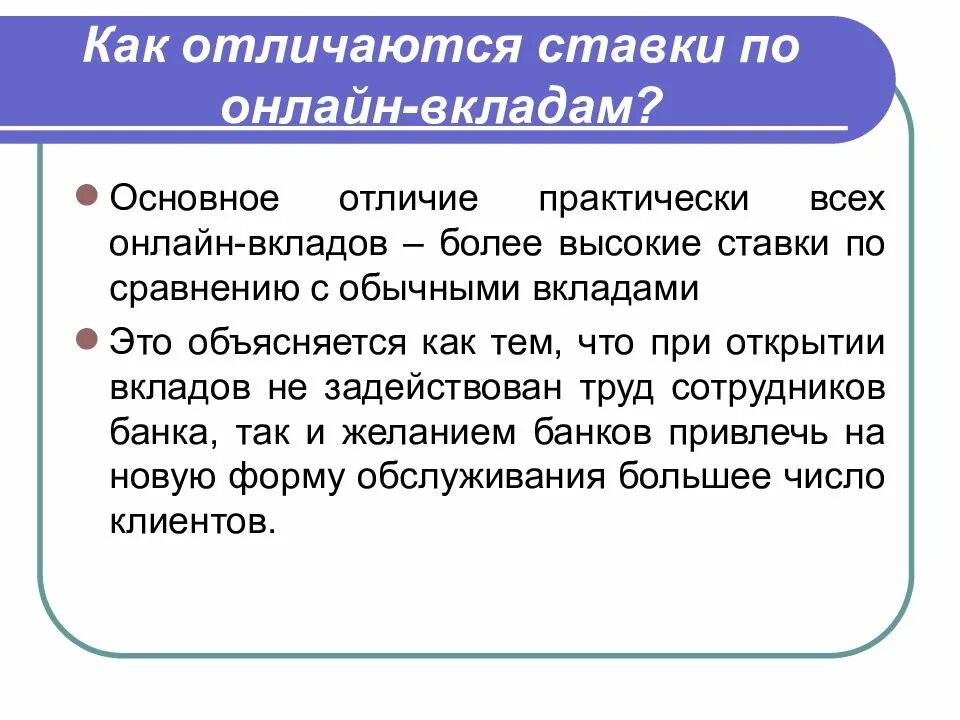 Как отличаются ставки по онлайн-вкладам?

Основное отличие практически всех онлайн-вкладов – более высокие ставки по сравнению с обычными вкладами

Это объясняется как тем, что при открытии вкладов не задействован труд сотрудников банка, так и желанием банков привлечь на новую форму обслуживания большее число клиентов.